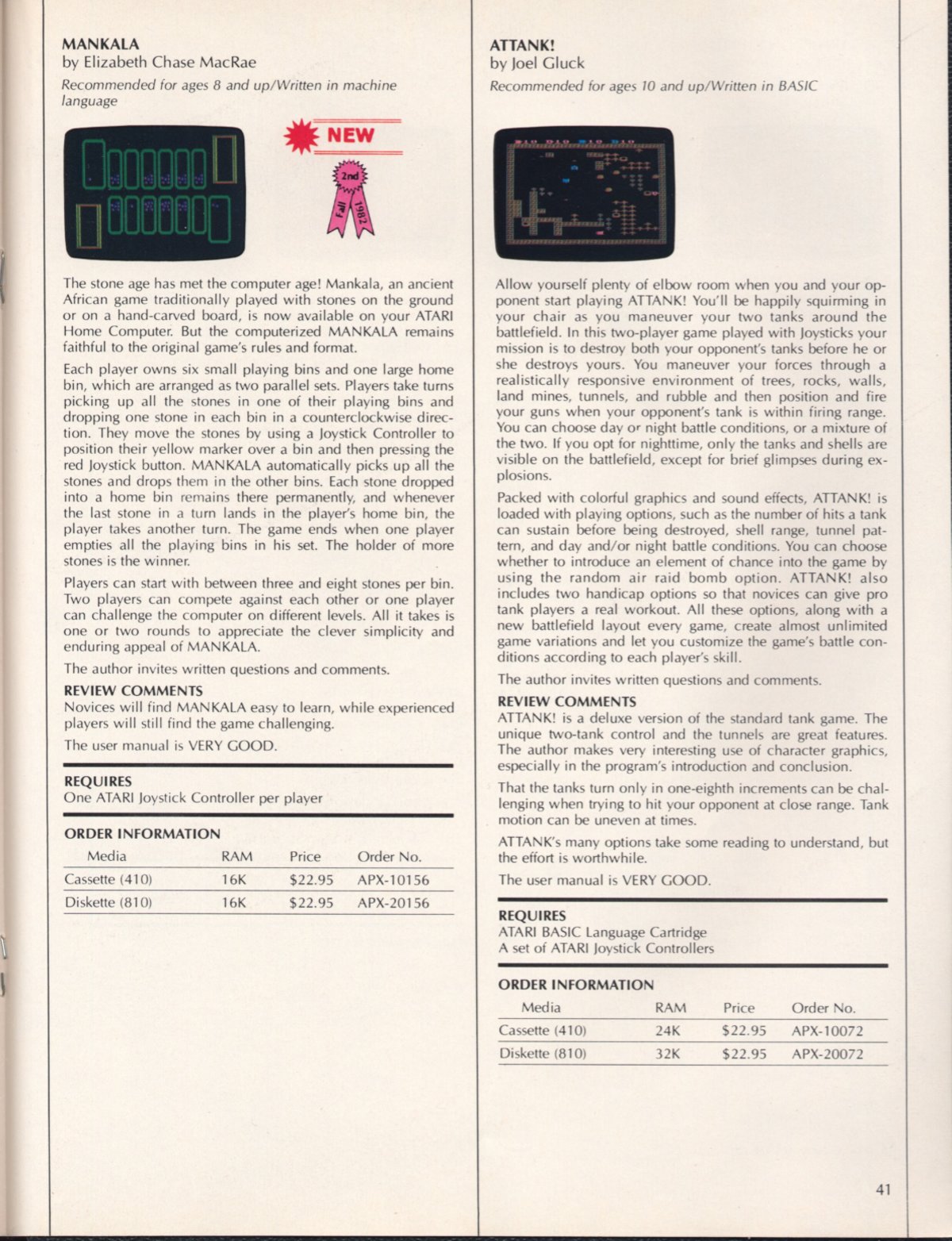 MANKALA
by Elizabeth Chase MacRae
Recommended for ages 8 and up/Written in machine language

NEW

2nd
Fall 1982

The stone age has met the computer age! Mankala, an ancient African game traditionally played with stones on the ground or on a hand-carved board, is now available on your ATARI Home Computer. But the computerized MANKALA remains faithful to the original game's rules and format.

Each player owns six small playing bins and one large home bin, which are arranged as two parallel sets. Players take turns picking up all the stones in one of their playing bins and dropping one stone in each bin in a counterclockwise direction. They move the stones by using a Joystick Controller to position their yellow marker over a bin and then pressing the red Joystick button. MANKALA automatically picks up all the stones and drops them in the other bins. Each stone dropped into a home bin remains there permanently, and whenever the last stone in a turn lands in the player's home bin, the player takes another turn. The game ends when one player empties all the playing bins in his set. The holder of more stones is the winner.

Players can start with between three and eight stones per bin. Two players can compete against each other or one player can challenge the computer on different levels. All it takes is one or two rounds to appreciate the clever simplicity and enduring appeal of MANKALA.

The author invites written questions and comments.

REVIEW COMMENTS
Novices will find MANKALA easy to learn, while experienced players will still find the game challenging.

The user manual is VERY GOOD.

REQUIRES
One ATARI Joystick Controller per player

ORDER INFORMATION

| Media | RAM | Price | Order No. |
|---|---|---|---|
| Cassette (410) | 16K | $22.95 | APX-10156 |
| Diskette (810) | 16K | $22.95 | APX-20156 |

ATTANK!
by Joel Gluck
Recommended for ages 10 and up/Written in BASIC

Allow yourself plenty of elbow room when you and your opponent start playing ATTANK! You'll be happily squirming in your chair as you maneuver your two tanks around the battlefield. In this two-player game played with Joysticks your mission is to destroy both your opponent's tanks before he or she destroys yours. You maneuver your forces through a realistically responsive environment of trees, rocks, walls, land mines, tunnels, and rubble and then position and fire your guns when your opponent's tank is within firing range. You can choose day or night battle conditions, or a mixture of the two. If you opt for nighttime, only the tanks and shells are visible on the battlefield, except for brief glimpses during explosions.

Packed with colorful graphics and sound effects, ATTANK! is loaded with playing options, such as the number of hits a tank can sustain before being destroyed, shell range, tunnel pattern, and day and/or night battle conditions. You can choose whether to introduce an element of chance into the game by using the random air raid bomb option. ATTANK! also includes two handicap options so that novices can give pro tank players a real workout. All these options, along with a new battlefield layout every game, create almost unlimited game variations and let you customize the game's battle conditions according to each player's skill.

The author invites written questions and comments.

REVIEW COMMENTS
ATTANK! is a deluxe version of the standard tank game. The unique two-tank control and the tunnels are great features. The author makes very interesting use of character graphics, especially in the program's introduction and conclusion.

That the tanks turn only in one-eighth increments can be challenging when trying to hit your opponent at close range. Tank motion can be uneven at times.

ATTANK's many options take some reading to understand, but the effort is worthwhile.

The user manual is VERY GOOD.

REQUIRES
ATARI BASIC Language Cartridge
A set of ATARI Joystick Controllers

ORDER INFORMATION

| Media | RAM | Price | Order No. |
|---|---|---|---|
| Cassette (410) | 24K | $22.95 | APX-10072 |
| Diskette (810) | 32K | $22.95 | APX-20072 |

41